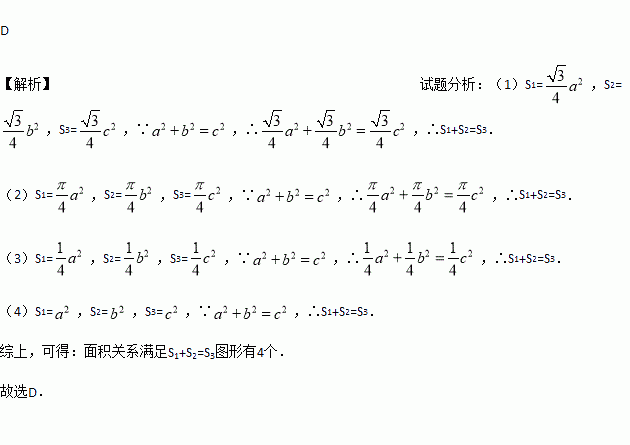 D

【解析】 试题分析：（1）$S_1=\frac{\sqrt{3}}{4}a^2$，$S_2=\frac{\sqrt{3}}{4}b^2$，$S_3=\frac{\sqrt{3}}{4}c^2$，$\because a^2+b^2=c^2$，$\therefore \frac{\sqrt{3}}{4}a^2+\frac{\sqrt{3}}{4}b^2=\frac{\sqrt{3}}{4}c^2$，$\therefore S_1+S_2=S_3$.

（2）$S_1=\frac{\pi}{4}a^2$，$S_2=\frac{\pi}{4}b^2$，$S_3=\frac{\pi}{4}c^2$，$\because a^2+b^2=c^2$，$\therefore \frac{\pi}{4}a^2+\frac{\pi}{4}b^2=\frac{\pi}{4}c^2$，$\therefore S_1+S_2=S_3$.

（3）$S_1=\frac{1}{4}a^2$，$S_2=\frac{1}{4}b^2$，$S_3=\frac{1}{4}c^2$，$\because a^2+b^2=c^2$，$\therefore \frac{1}{4}a^2+\frac{1}{4}b^2=\frac{1}{4}c^2$，$\therefore S_1+S_2=S_3$.

（4）$S_1=a^2$，$S_2=b^2$，$S_3=c^2$，$\because a^2+b^2=c^2$，$\therefore S_1+S_2=S_3$.

综上，可得：面积关系满足$S_1+S_2=S_3$图形有4个.

故选D.